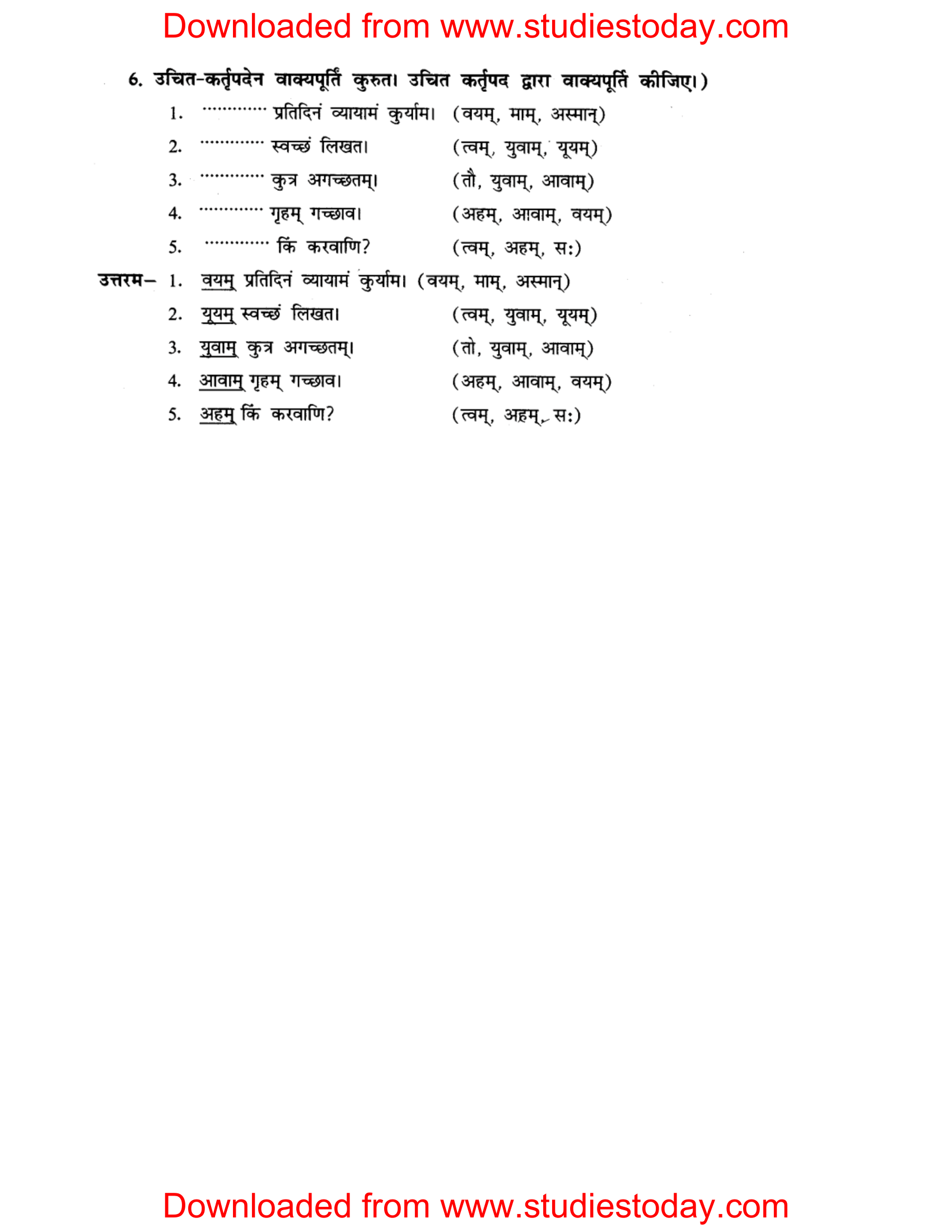 Downloaded from www.studiestoday.com

6. उचित-कर्तृपदेन वाक्यपूर्तिं कुरुत। उचित कर्तृपद द्वारा वाक्यपूर्ति कीजिए।)

1. ............. प्रतिदिनं व्यायामं कुर्याम। (वयम्, माम्, अस्मान्)

2. ............. स्वच्छं लिखत। (त्वम्, युवाम्, यूयम्)

3. ............. कुत्र अगच्छतम्। (तौ, युवाम्, आवाम्)

4. ............. गृहम् गच्छाव। (अहम्, आवाम्, वयम्)

5. ............. किं करवाणि? (त्वम्, अहम्, सः)

उत्तरम्– 1. वयम् प्रतिदिनं व्यायामं कुर्याम। (वयम्, माम्, अस्मान्)

2. यूयम् स्वच्छं लिखत। (त्वम्, युवाम्, यूयम्)

3. युवाम् कुत्र अगच्छतम्। (तो, युवाम्, आवाम्)

4. आवाम् गृहम् गच्छाव। (अहम्, आवाम्, वयम्)

5. अहम् किं करवाणि? (त्वम्, अहम्, सः)

Downloaded from www.studiestoday.com